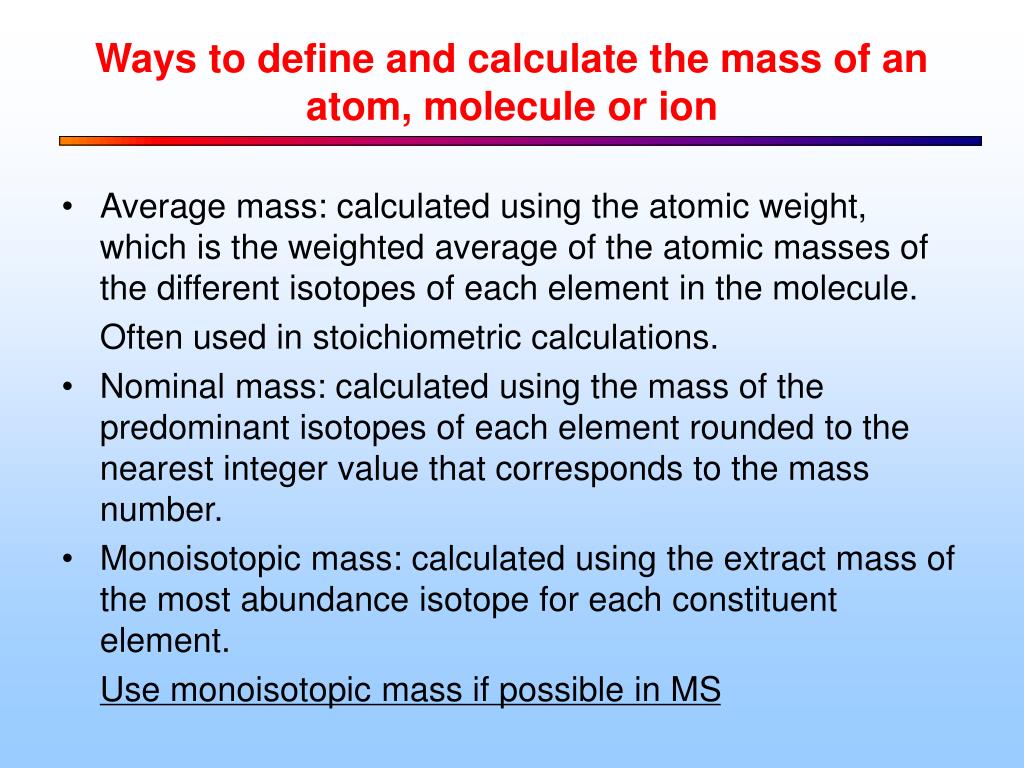 Ways to define and calculate the mass of an atom, molecule or ion

• Average mass: calculated using the atomic weight, which is the weighted average of the atomic masses of the different isotopes of each element in the molecule.

Often used in stoichiometric calculations.

• Nominal mass: calculated using the mass of the predominant isotopes of each element rounded to the nearest integer value that corresponds to the mass number.

• Monoisotopic mass: calculated using the extract mass of the most abundance isotope for each constituent element.

Use monoisotopic mass if possible in MS